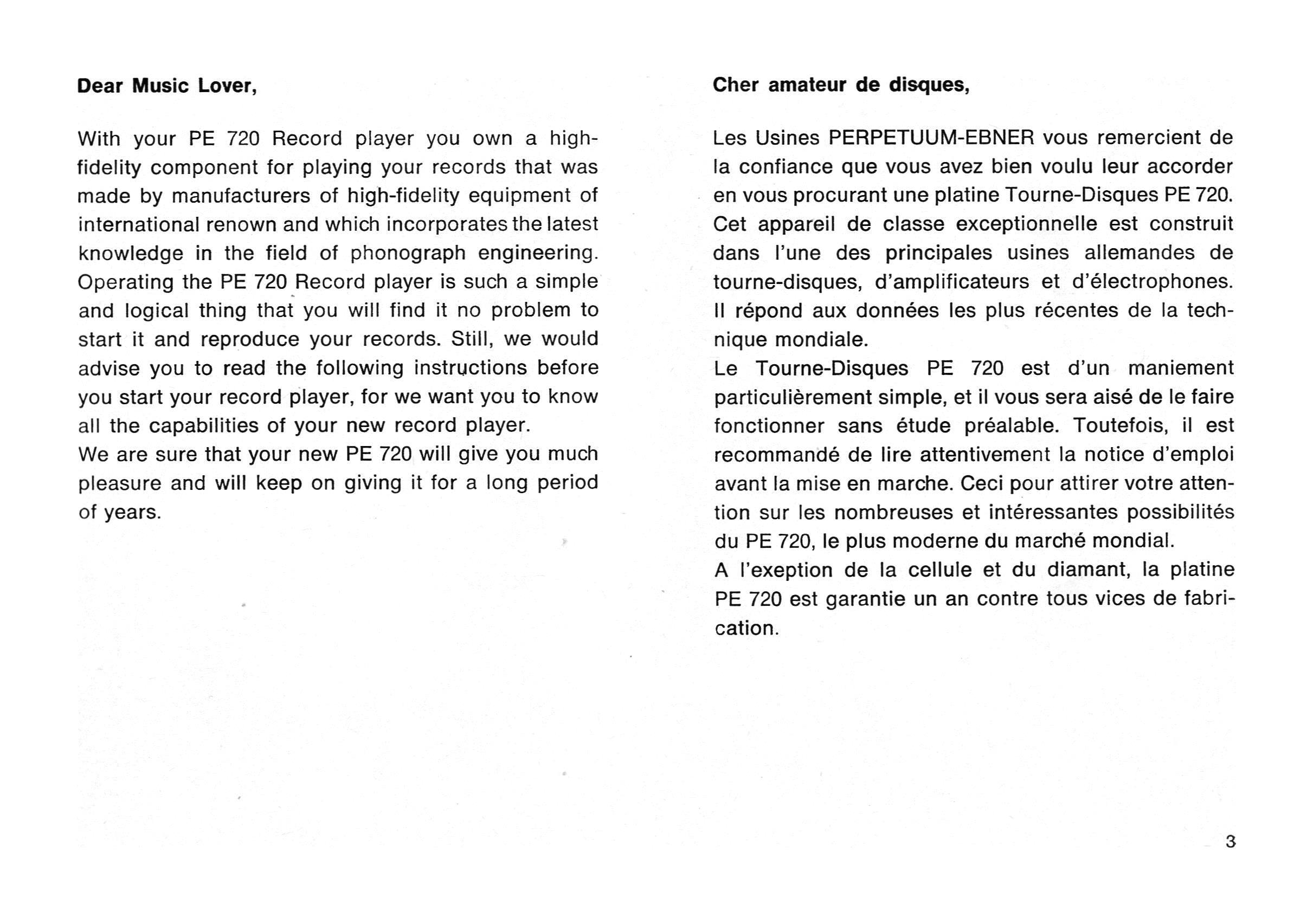 Dear Music Lover,

With your PE 720 Record player you own a high-fidelity component for playing your records that was made by manufacturers of high-fidelity equipment of international renown and which incorporates the latest knowledge in the field of phonograph engineering. Operating the PE 720 Record player is such a simple and logical thing that you will find it no problem to start it and reproduce your records. Still, we would advise you to read the following instructions before you start your record player, for we want you to know all the capabilities of your new record player.
We are sure that your new PE 720 will give you much pleasure and will keep on giving it for a long period of years.

Cher amateur de disques,

Les Usines PERPETUUM-EBNER vous remercient de la confiance que vous avez bien voulu leur accorder en vous procurant une platine Tourne-Disques PE 720. Cet appareil de classe exceptionnelle est construit dans l'une des principales usines allemandes de tourne-disques, d'amplificateurs et d'électrophones. Il répond aux données les plus récentes de la technique mondiale.
Le Tourne-Disques PE 720 est d'un maniement particulièrement simple, et il vous sera aisé de le faire fonctionner sans étude préalable. Toutefois, il est recommandé de lire attentivement la notice d'emploi avant la mise en marche. Ceci pour attirer votre attention sur les nombreuses et intéressantes possibilités du PE 720, le plus moderne du marché mondial.
A l'exeption de la cellule et du diamant, la platine PE 720 est garantie un an contre tous vices de fabrication.

3